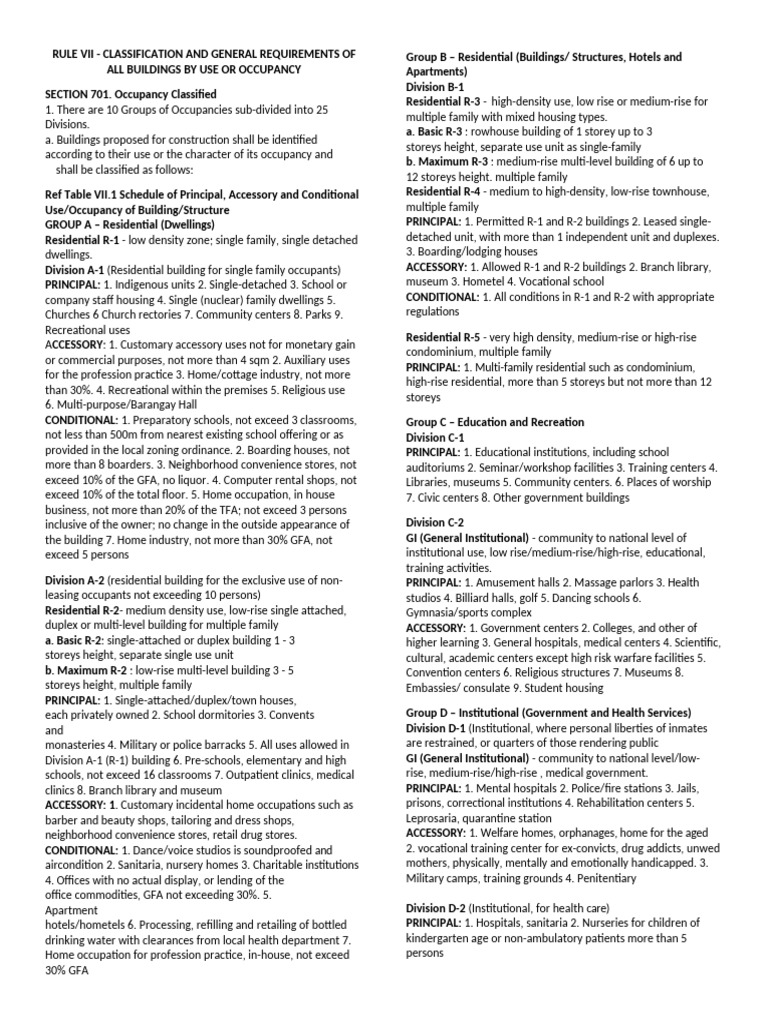 RULE VII - CLASSIFICATION AND GENERAL REQUIREMENTS OF ALL BUILDINGS BY USE OR OCCUPANCY

SECTION 701. Occupancy Classified
1. There are 10 Groups of Occupancies sub-divided into 25 Divisions.
a. Buildings proposed for construction shall be identified according to their use or the character of its occupancy and shall be classified as follows:

Ref Table VII.1 Schedule of Principal, Accessory and Conditional Use/Occupancy of Building/Structure
GROUP A – Residential (Dwellings)
Residential R-1 - low density zone; single family, single detached dwellings.
Division A-1 (Residential building for single family occupants)
PRINCIPAL: 1. Indigenous units 2. Single-detached 3. School or company staff housing 4. Single (nuclear) family dwellings 5. Churches 6 Church rectories 7. Community centers 8. Parks 9. Recreational uses
ACCESSORY: 1. Customary accessory uses not for monetary gain or commercial purposes, not more than 4 sqm 2. Auxiliary uses for the profession practice 3. Home/cottage industry, not more than 30%. 4. Recreational within the premises 5. Religious use 6. Multi-purpose/Barangay Hall
CONDITIONAL: 1. Preparatory schools, not exceed 3 classrooms, not less than 500m from nearest existing school offering or as provided in the local zoning ordinance. 2. Boarding houses, not more than 8 boarders. 3. Neighborhood convenience stores, not exceed 10% of the GFA, no liquor. 4. Computer rental shops, not exceed 10% of the total floor. 5. Home occupation, in house business, not more than 20% of the TFA; not exceed 3 persons inclusive of the owner; no change in the outside appearance of the building 7. Home industry, not more than 30% GFA, not exceed 5 persons

Division A-2 (residential building for the exclusive use of non-leasing occupants not exceeding 10 persons)
Residential R-2- medium density use, low-rise single attached, duplex or multi-level building for multiple family
a. Basic R-2: single-attached or duplex building 1 - 3 storeys height, separate single use unit
b. Maximum R-2 : low-rise multi-level building 3 - 5 storeys height, multiple family
PRINCIPAL: 1. Single-attached/duplex/town houses, each privately owned 2. School dormitories 3. Convents and monasteries 4. Military or police barracks 5. All uses allowed in Division A-1 (R-1) building 6. Pre-schools, elementary and high schools, not exceed 16 classrooms 7. Outpatient clinics, medical clinics 8. Branch library and museum
ACCESSORY: 1. Customary incidental home occupations such as barber and beauty shops, tailoring and dress shops, neighborhood convenience stores, retail drug stores.
CONDITIONAL: 1. Dance/voice studios is soundproofed and aircondition 2. Sanitaria, nursery homes 3. Charitable institutions 4. Offices with no actual display, or lending of the office commodities, GFA not exceeding 30%. 5. Apartment hotels/hometels 6. Processing, refilling and retailing of bottled drinking water with clearances from local health department 7. Home occupation for profession practice, in-house, not exceed 30% GFA

Group B – Residential (Buildings/ Structures, Hotels and Apartments)
Division B-1
Residential R-3 - high-density use, low rise or medium-rise for multiple family with mixed housing types.
a. Basic R-3 : rowhouse building of 1 storey up to 3 storeys height, separate use unit as single-family
b. Maximum R-3 : medium-rise multi-level building of 6 up to 12 storeys height. multiple family
Residential R-4 - medium to high-density, low-rise townhouse, multiple family
PRINCIPAL: 1. Permitted R-1 and R-2 buildings 2. Leased single-detached unit, with more than 1 independent unit and duplexes. 3. Boarding/lodging houses
ACCESSORY: 1. Allowed R-1 and R-2 buildings 2. Branch library, museum 3. Hometel 4. Vocational school
CONDITIONAL: 1. All conditions in R-1 and R-2 with appropriate regulations

Residential R-5 - very high density, medium-rise or high-rise condominium, multiple family
PRINCIPAL: 1. Multi-family residential such as condominium, high-rise residential, more than 5 storeys but not more than 12 storeys

Group C – Education and Recreation
Division C-1
PRINCIPAL: 1. Educational institutions, including school auditoriums 2. Seminar/workshop facilities 3. Training centers 4. Libraries, museums 5. Community centers. 6. Places of worship 7. Civic centers 8. Other government buildings

Division C-2
GI (General Institutional) - community to national level of institutional use, low rise/medium-rise/high-rise, educational, training activities.
PRINCIPAL: 1. Amusement halls 2. Massage parlors 3. Health studios 4. Billiard halls, golf 5. Dancing schools 6. Gymnasia/sports complex
ACCESSORY: 1. Government centers 2. Colleges, and other of higher learning 3. General hospitals, medical centers 4. Scientific, cultural, academic centers except high risk warfare facilities 5. Convention centers 6. Religious structures 7. Museums 8. Embassies/ consulate 9. Student housing

Group D – Institutional (Government and Health Services)
Division D-1 (Institutional, where personal liberties of inmates are restrained, or quarters of those rendering public
GI (General Institutional) - community to national level/low-rise, medium-rise/high-rise , medical government.
PRINCIPAL: 1. Mental hospitals 2. Police/fire stations 3. Jails, prisons, correctional institutions 4. Rehabilitation centers 5. Leprosaria, quarantine station
ACCESSORY: 1. Welfare homes, orphanages, home for the aged 2. vocational training center for ex-convicts, drug addicts, unwed mothers, physically, mentally and emotionally handicapped. 3. Military camps, training grounds 4. Penitentiary

Division D-2 (Institutional, for health care)
PRINCIPAL: 1. Hospitals, sanitaria 2. Nurseries for children of kindergarten age or non-ambulatory patients more than 5 persons